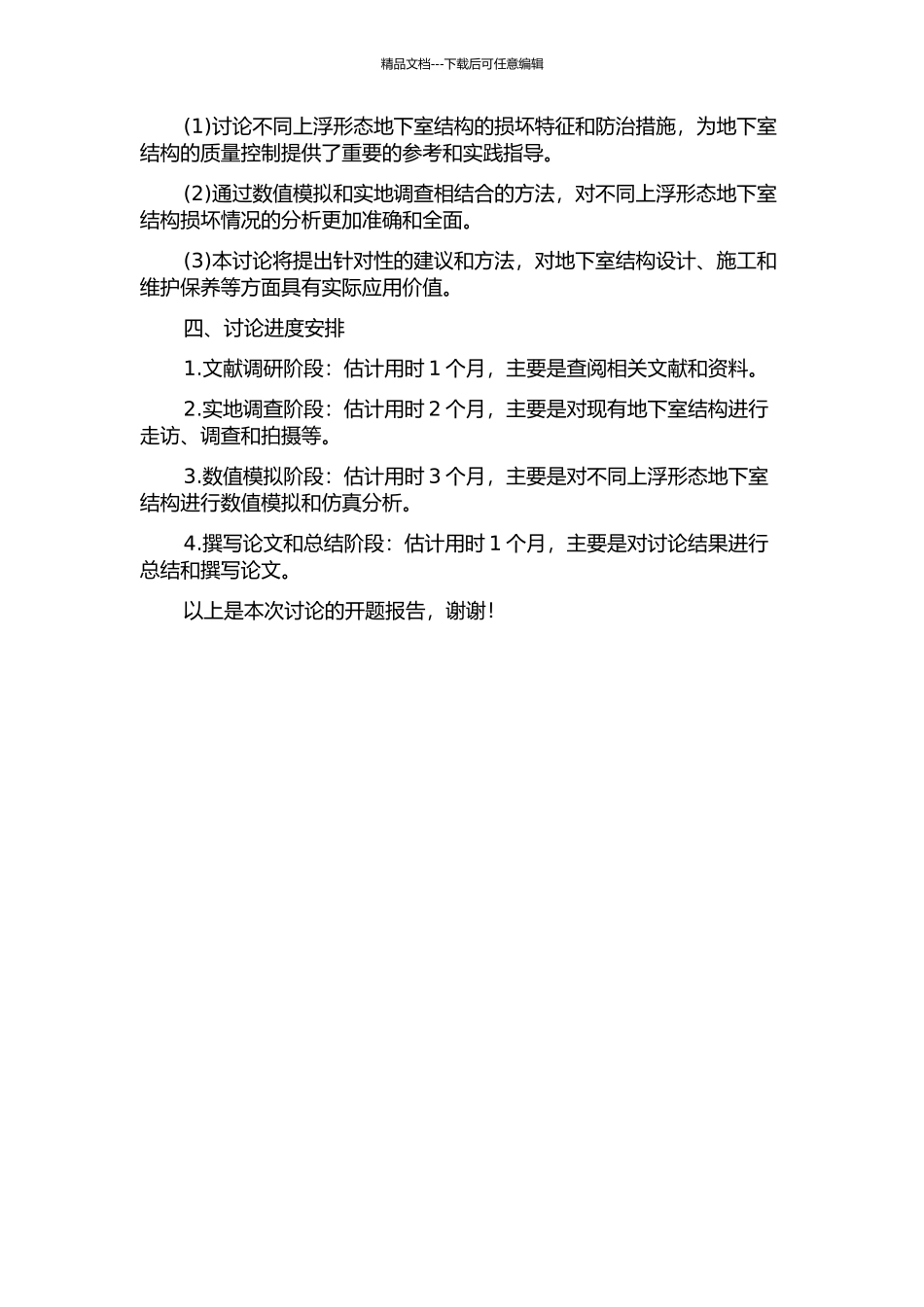 精品文档---下载后可任意编辑

(1)讨论不同上浮形态地下室结构的损坏特征和防治措施，为地下室结构的质量控制提供了重要的参考和实践指导。

(2)通过数值模拟和实地调查相结合的方法，对不同上浮形态地下室结构损坏情况的分析更加准确和全面。

(3)本讨论将提出针对性的建议和方法，对地下室结构设计、施工和维护保养等方面具有实际应用价值。

四、讨论进度安排

1.文献调研阶段：估计用时 1 个月，主要是查阅相关文献和资料。

2.实地调查阶段：估计用时 2 个月，主要是对现有地下室结构进行走访、调查和拍摄等。

3.数值模拟阶段：估计用时 3 个月，主要是对不同上浮形态地下室结构进行数值模拟和仿真分析。

4.撰写论文和总结阶段：估计用时 1 个月，主要是对讨论结果进行总结和撰写论文。

以上是本次讨论的开题报告，谢谢！